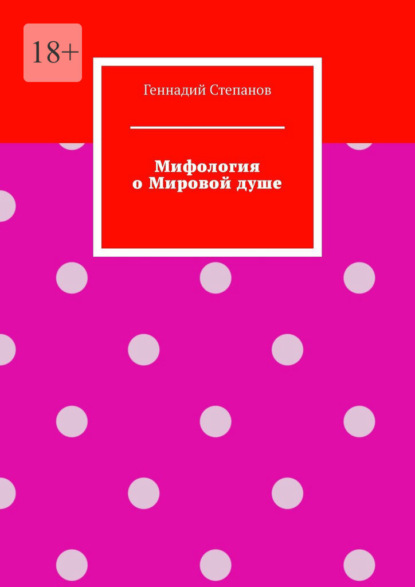 18+

Геннадий Степанов

Мифология
о Мировой душе